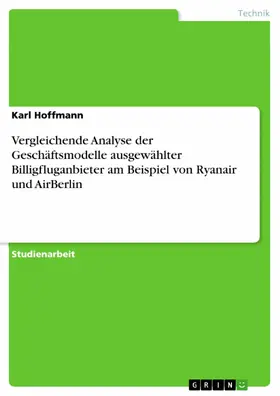 Technik

Karl Hoffmann

Vergleichende Analyse der Geschäftsmodelle ausgewählter Billigfluganbieter am Beispiel von Ryanair und AirBerlin

Studienarbeit

GRIN